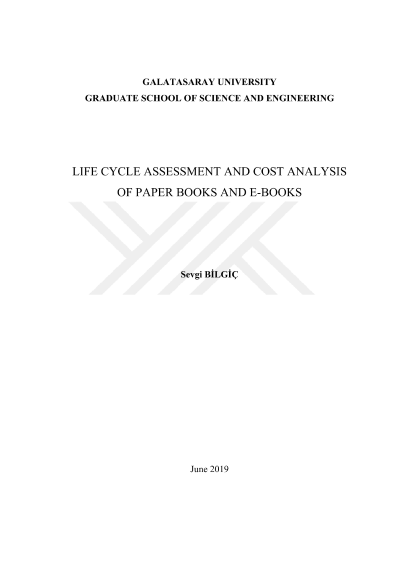 GALATASARAY UNIVERSITY
GRADUATE SCHOOL OF SCIENCE AND ENGINEERING

LIFE CYCLE ASSESSMENT AND COST ANALYSIS OF PAPER BOOKS AND E-BOOKS

Sevgi BİLGİÇ

June 2019